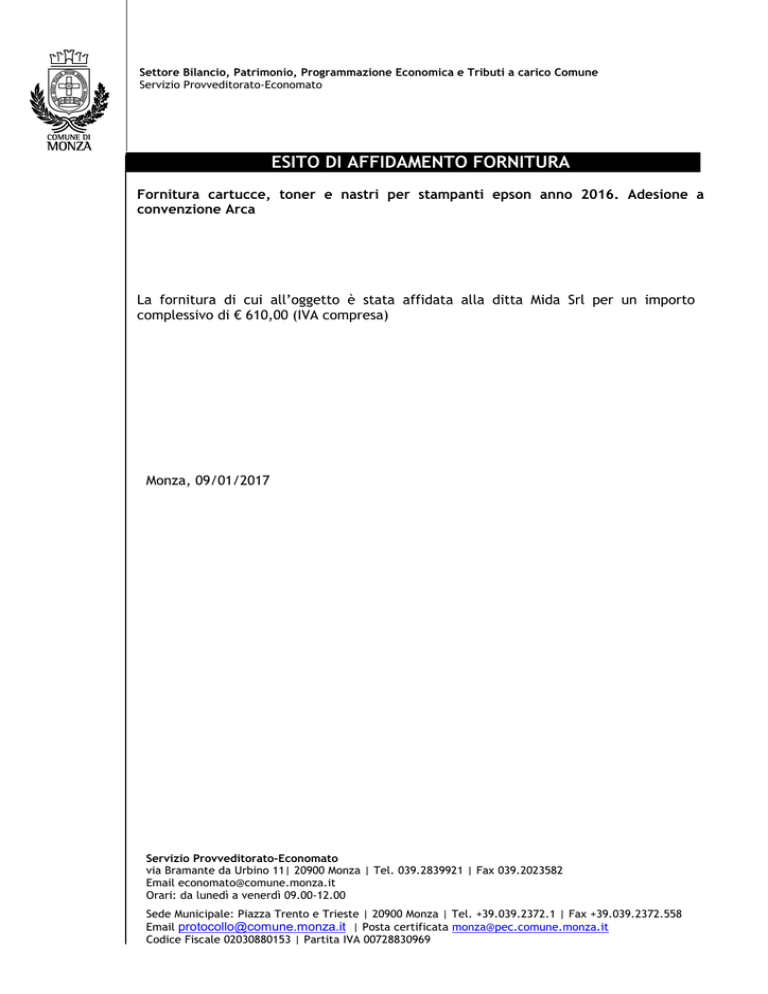 COMUNE DI
MONZA

Settore Bilancio, Patrimonio, Programmazione Economica e Tributi a carico Comune
Servizio Provveditorato-Economato

ESITO DI AFFIDAMENTO FORNITURA

Fornitura cartucce, toner e nastri per stampanti epson anno 2016. Adesione a convenzione Arca

La fornitura di cui all'oggetto è stata affidata alla ditta Mida Srl per un importo complessivo di € 610,00 (IVA compresa)

Monza, 09/01/2017

Servizio Provveditorato-Economato
via Bramante da Urbino 11| 20900 Monza | Tel. 039.2839921 | Fax 039.2023582
Email economato@comune.monza.it
Orari: da lunedì a venerdì 09.00-12.00

Sede Municipale: Piazza Trento e Trieste | 20900 Monza | Tel. +39.039.2372.1 | Fax +39.039.2372.558
Email protocollo@comune.monza.it | Posta certificata monza@pec.comune.monza.it
Codice Fiscale 02030880153 | Partita IVA 00728830969